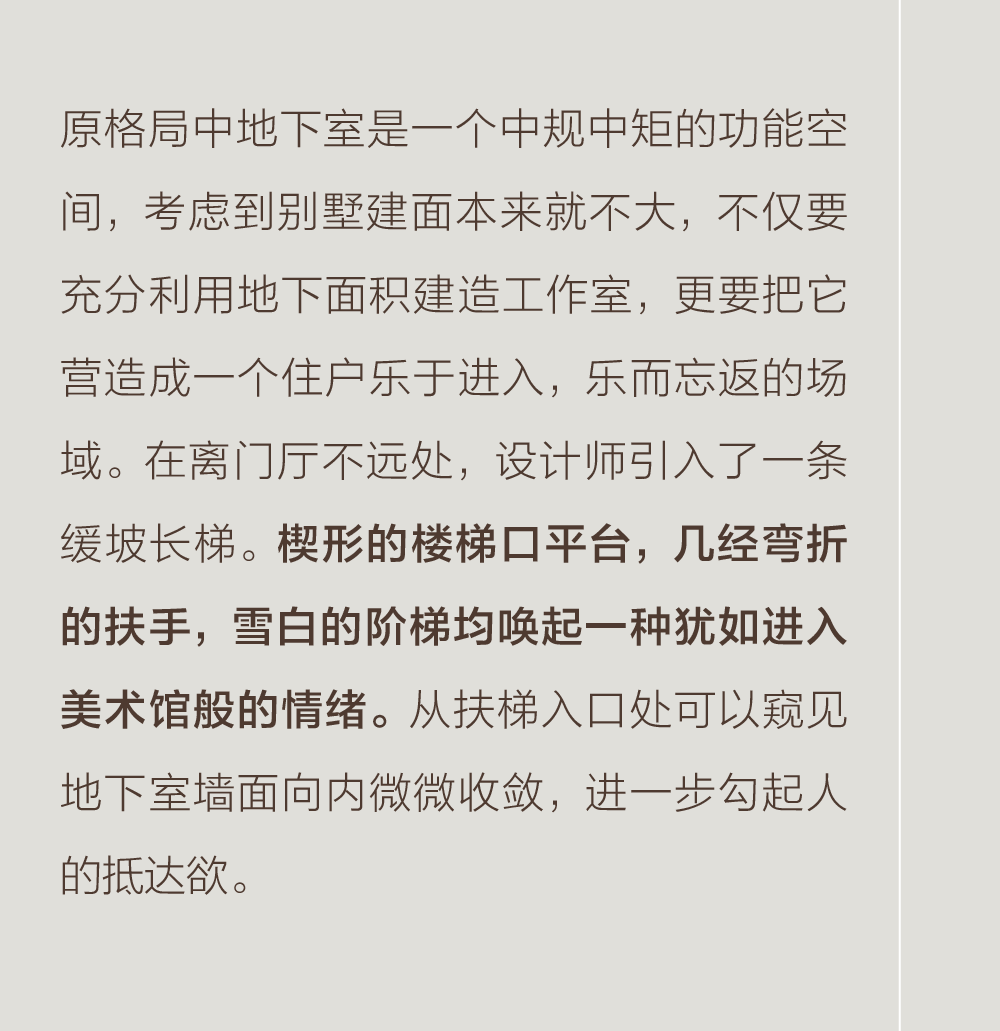 原格局中地下室是一个中规中矩的功能空间，考虑到别墅建面本来就不大，不仅要充分利用地下面积建造工作室，更要把它营造成一个住户乐于进入，乐而忘返的场域。在离门厅不远处，设计师引入了一条缓坡长梯。楔形的楼梯口平台，几经弯折的扶手，雪白的阶梯均唤起一种犹如进入美术馆般的情绪。从扶梯入口处可以窥见地下室墙面向内微微收敛，进一步勾起人的抵达欲。